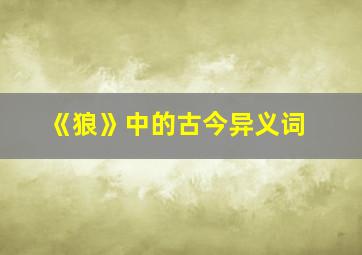 《狼》中的古今异义词